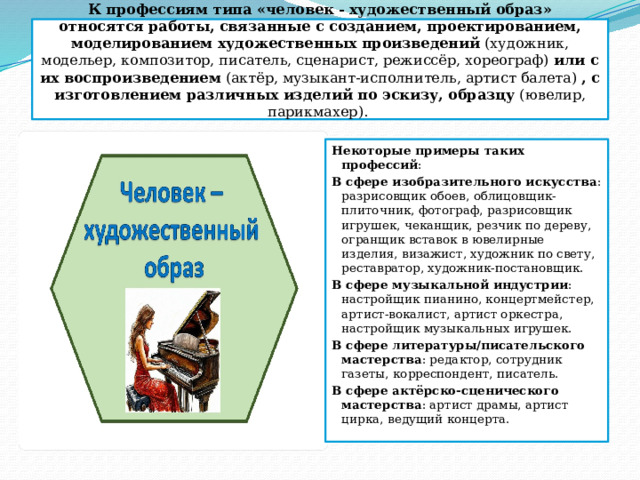 К профессиям типа «человек - художественный образ» относятся работы, связанные с созданием, проектированием, моделированием художественных произведений (художник, модельер, композитор, писатель, сценарист, режиссёр, хореограф) или с их воспроизведением (актёр, музыкант-исполнитель, артист балета) , с изготовлением различных изделий по эскизу, образцу (ювелир, парикмахер).

Человек – художественный образ

Некоторые примеры таких профессий:

В сфере изобразительного искусства: разрисовщик обоев, облицовщик-плиточник, фотограф, разрисовщик игрушек, чеканщик, резчик по дереву, огранщик вставок в ювелирные изделия, визажист, художник по свету, реставратор, художник-постановщик.

В сфере музыкальной индустрии: настройщик пианино, концертмейстер, артист-вокалист, артист оркестра, настройщик музыкальных игрушек.

В сфере литературы/писательского мастерства: редактор, сотрудник газеты, корреспондент, писатель.

В сфере актёрско-сценического мастерства: артист драмы, артист цирка, ведущий концерта.